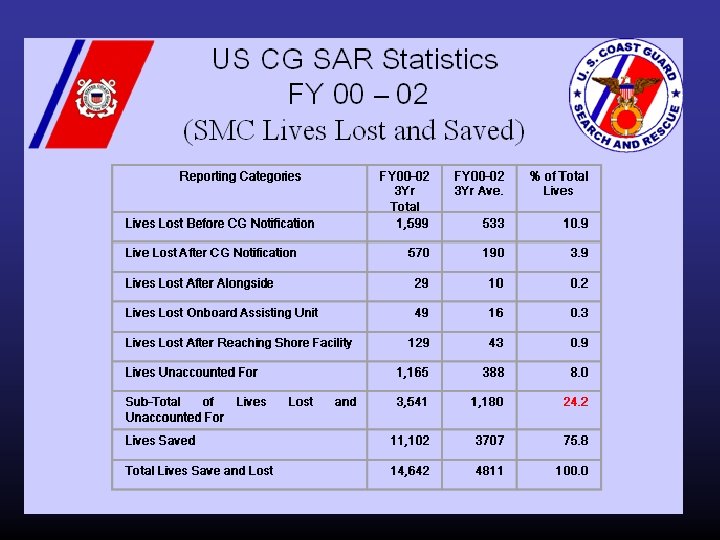 US CG SAR Statistics
FY 00 – 02
(SMC Lives Lost and Saved)

U. S. COAST GUARD
SEARCH AND RESCUE

| Reporting Categories | FY00-02 3Yr Total | FY00-02 3Yr Ave. | % of Total Lives |
|---|---|---|---|
| Lives Lost Before CG Notification | 1,599 | 533 | 10.9 |
| Live Lost After CG Notification | 570 | 190 | 3.9 |
| Lives Lost After Alongside | 29 | 10 | 0.2 |
| Lives Lost Onboard Assisting Unit | 49 | 16 | 0.3 |
| Lives Lost After Reaching Shore Facility | 129 | 43 | 0.9 |
| Lives Unaccounted For | 1,165 | 388 | 8.0 |
| Sub-Total of Lives Lost and Unaccounted For | 3,541 | 1,180 | 24.2 |
| Lives Saved | 11,102 | 3707 | 75.8 |
| Total Lives Save and Lost | 14,642 | 4811 | 100.0 |